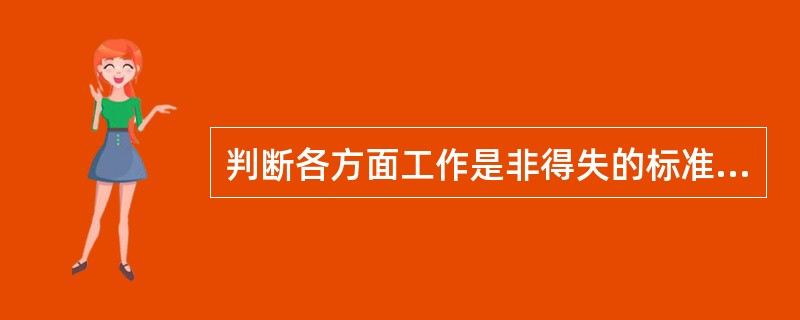 判断各方面工作是非得失的标准...